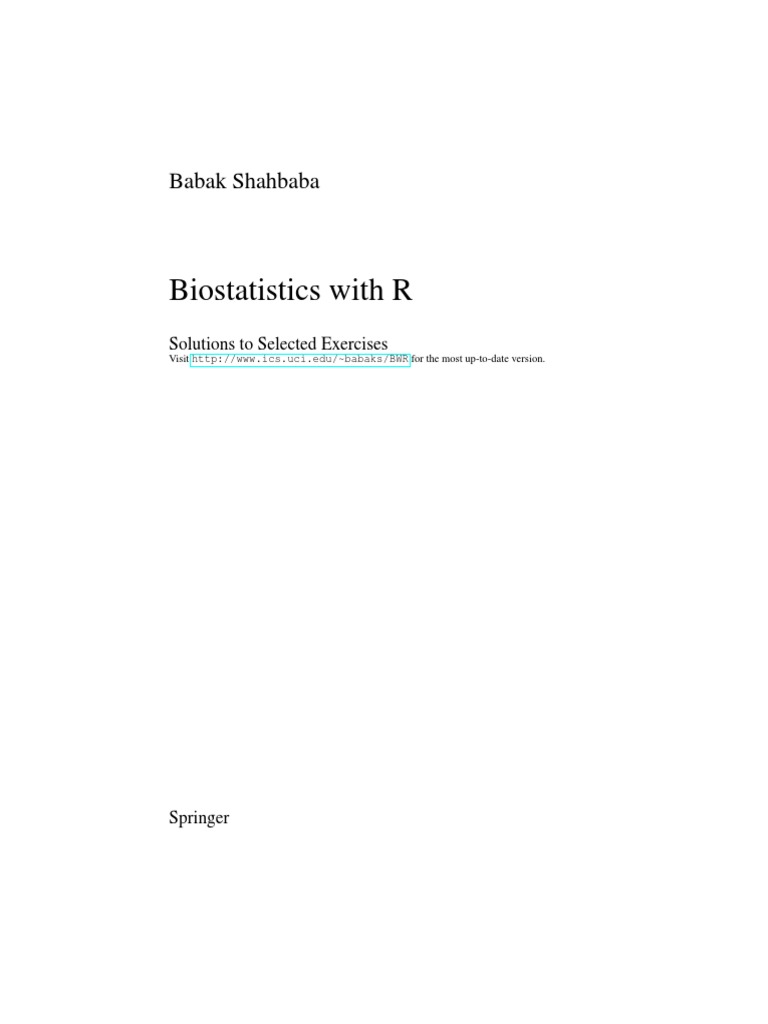 Babak Shahbaba

Biostatistics with R

Solutions to Selected Exercises

Visit http://www.ics.uci.edu/~babaks/BWR for the most up-to-date version.

Springer